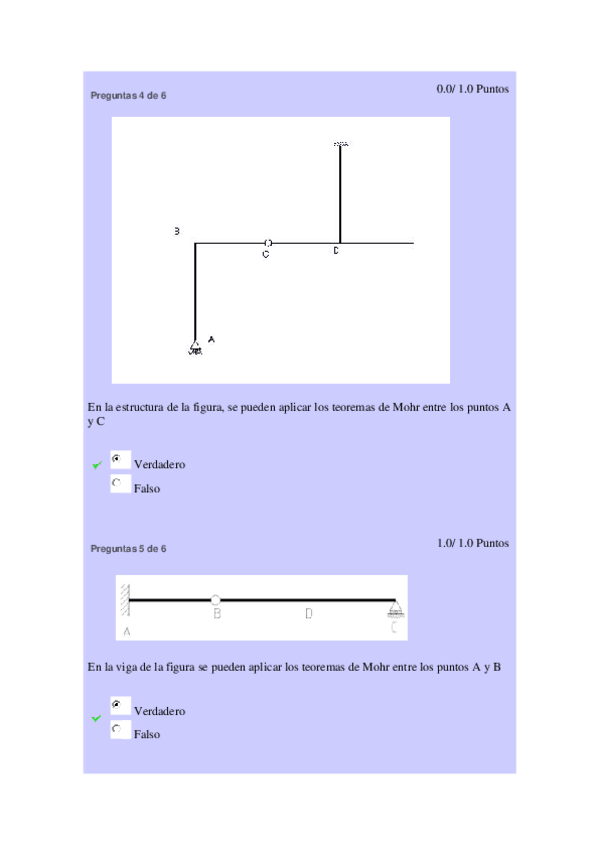 Preguntas 4 de 6

0.0/ 1.0 Puntos

B

C

D

A

En la estructura de la figura, se pueden aplicar los teoremas de Mohr entre los puntos A y C

Verdadero

Falso

Preguntas 5 de 6

1.0/ 1.0 Puntos

A

B

D

C

En la viga de la figura se pueden aplicar los teoremas de Mohr entre los puntos A y B

Verdadero

Falso